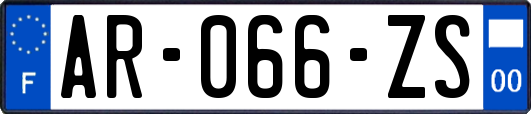 F
AR-066-ZS
00